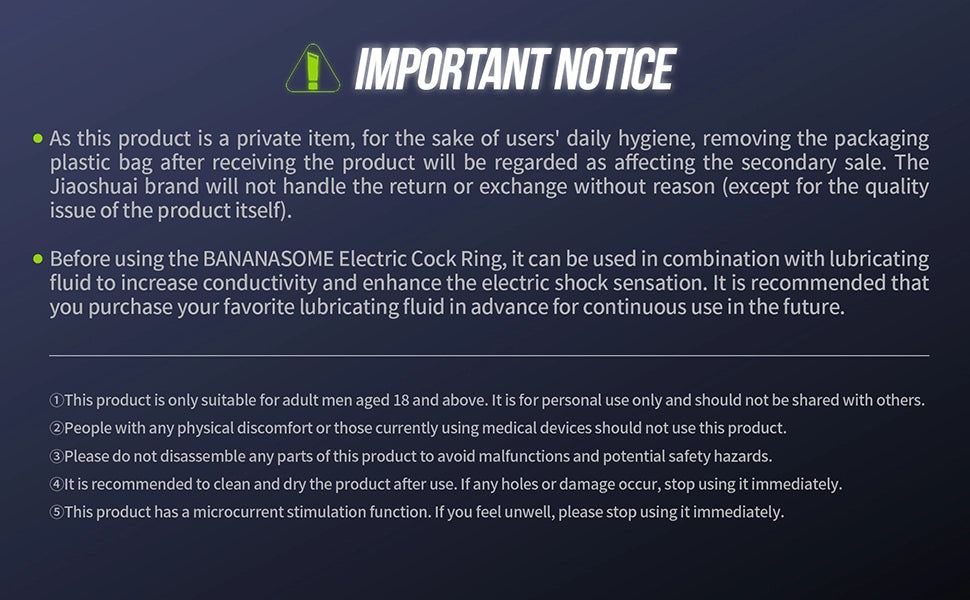 IMPORTANT NOTICE

• As this product is a private item, for the sake of users' daily hygiene, removing the packaging plastic bag after receiving the product will be regarded as affecting the secondary sale. The Jiaoshuai brand will not handle the return or exchange without reason (except for the quality issue of the product itself).

• Before using the BANANASOME Electric Cock Ring, it can be used in combination with lubricating fluid to increase conductivity and enhance the electric shock sensation. It is recommended that you purchase your favorite lubricating fluid in advance for continuous use in the future.

①This product is only suitable for adult men aged 18 and above. It is for personal use only and should not be shared with others.
②People with any physical discomfort or those currently using medical devices should not use this product.
③Please do not disassemble any parts of this product to avoid malfunctions and potential safety hazards.
④It is recommended to clean and dry the product after use. If any holes or damage occur, stop using it immediately.
⑤This product has a microcurrent stimulation function. If you feel unwell, please stop using it immediately.